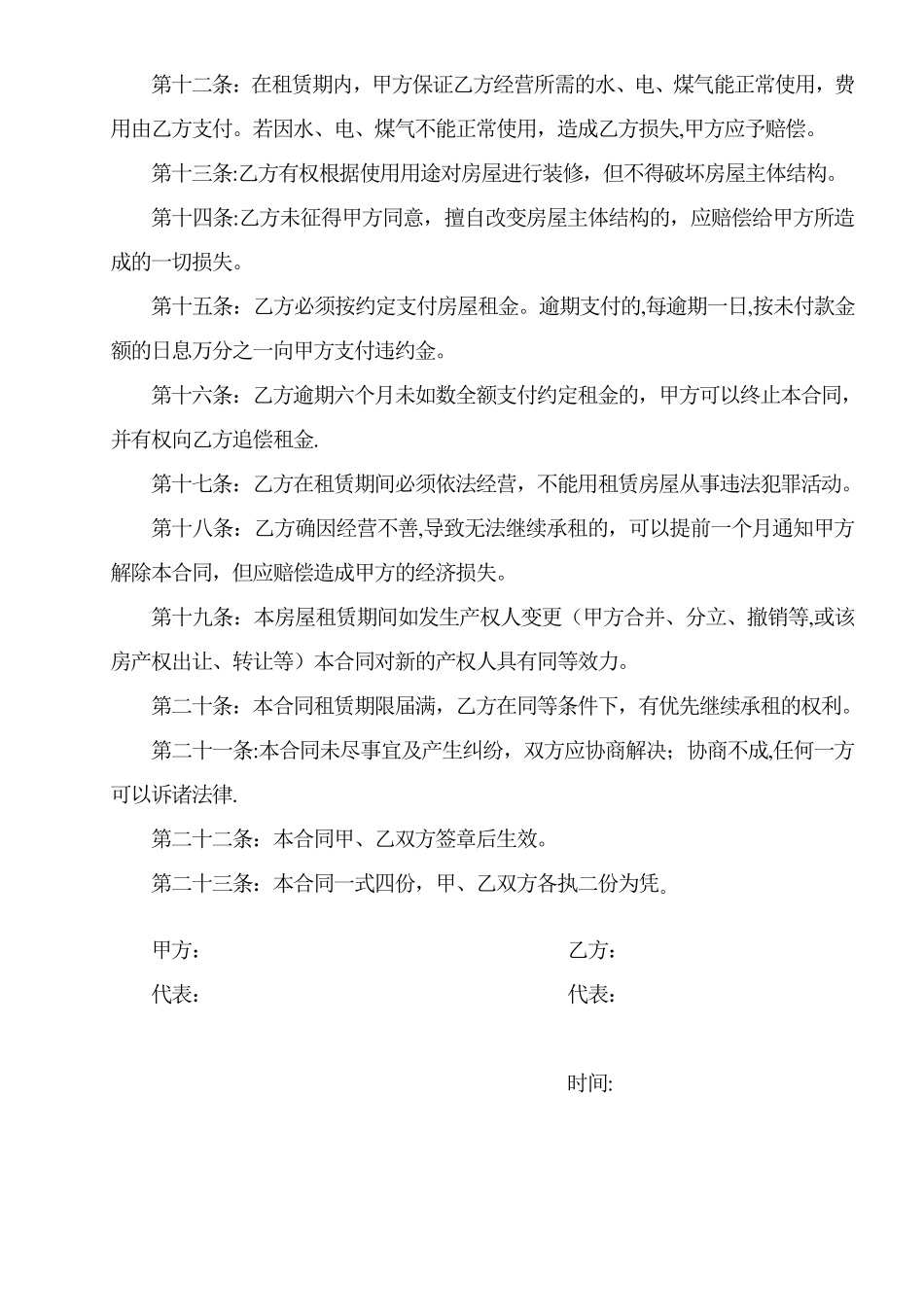 第十二条：在租赁期内，甲方保证乙方经营所需的水、电、煤气能正常使用，费用由乙方支付。若因水、电、煤气不能正常使用，造成乙方损失,甲方应予赔偿。

第十三条:乙方有权根据使用用途对房屋进行装修，但不得破坏房屋主体结构。

第十四条:乙方未征得甲方同意，擅自改变房屋主体结构的，应赔偿给甲方所造成的一切损失。

第十五条：乙方必须按约定支付房屋租金。逾期支付的,每逾期一日,按未付款金额的日息万分之一向甲方支付违约金。

第十六条：乙方逾期六个月未如数全额支付约定租金的，甲方可以终止本合同，并有权向乙方追偿租金.

第十七条：乙方在租赁期间必须依法经营，不能用租赁房屋从事违法犯罪活动。

第十八条：乙方确因经营不善,导致无法继续承租的，可以提前一个月通知甲方解除本合同，但应赔偿造成甲方的经济损失。

第十九条：本房屋租赁期间如发生产权人变更（甲方合并、分立、撤销等,或该房产权出让、转让等）本合同对新的产权人具有同等效力。

第二十条：本合同租赁期限届满，乙方在同等条件下，有优先继续承租的权利。

第二十一条:本合同未尽事宜及产生纠纷，双方应协商解决；协商不成,任何一方可以诉诸法律.

第二十二条：本合同甲、乙双方签章后生效。

第二十三条：本合同一式四份，甲、乙双方各执二份为凭。

甲方：

代表：

乙方：

代表：

时间: